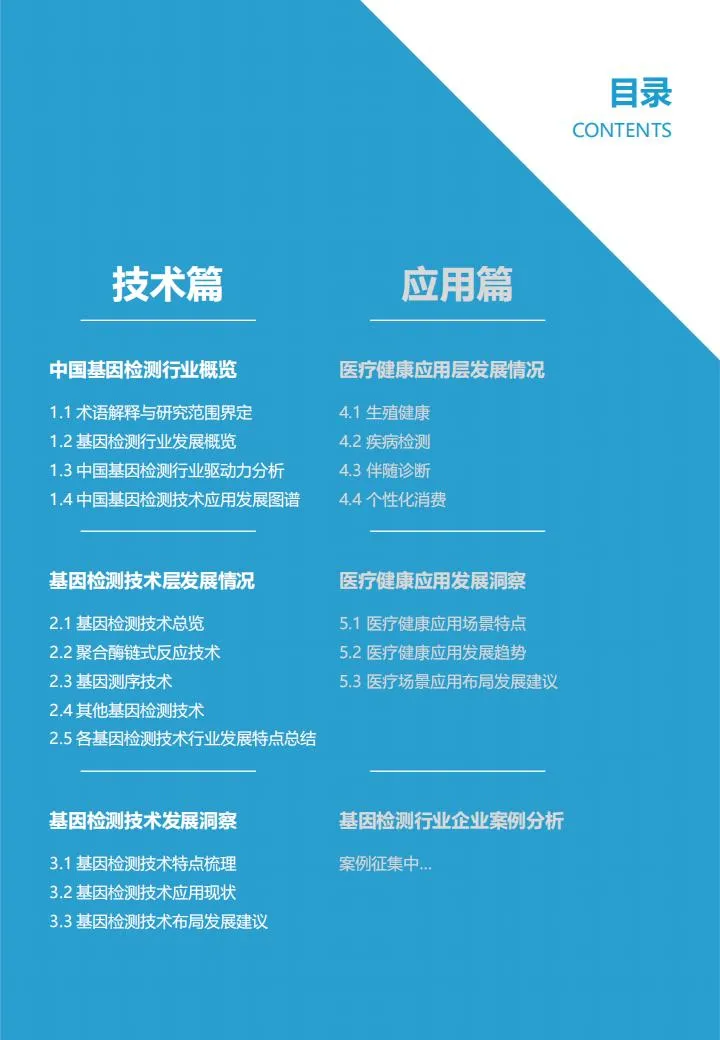 目录
CONTENTS

技术篇

中国基因检测行业概览

1.1 术语解释与研究范围界定
1.2 基因检测行业发展概览
1.3 中国基因检测行业驱动力分析
1.4 中国基因检测技术应用发展图谱

基因检测技术层发展情况

2.1 基因检测技术总览
2.2 聚合酶链式反应技术
2.3 基因测序技术
2.4 其他基因检测技术
2.5 各基因检测技术行业发展特点总结

基因检测技术发展洞察

3.1 基因检测技术特点梳理
3.2 基因检测技术应用现状
3.3 基因检测技术布局发展建议

应用篇

医疗健康应用层发展情况

4.1 生殖健康
4.2 疾病检测
4.3 伴随诊断
4.4 个性化消费

医疗健康应用发展洞察

5.1 医疗健康应用场景特点
5.2 医疗健康应用发展趋势
5.3 医疗场景应用布局发展建议

基因检测行业企业案例分析

案例征集中…